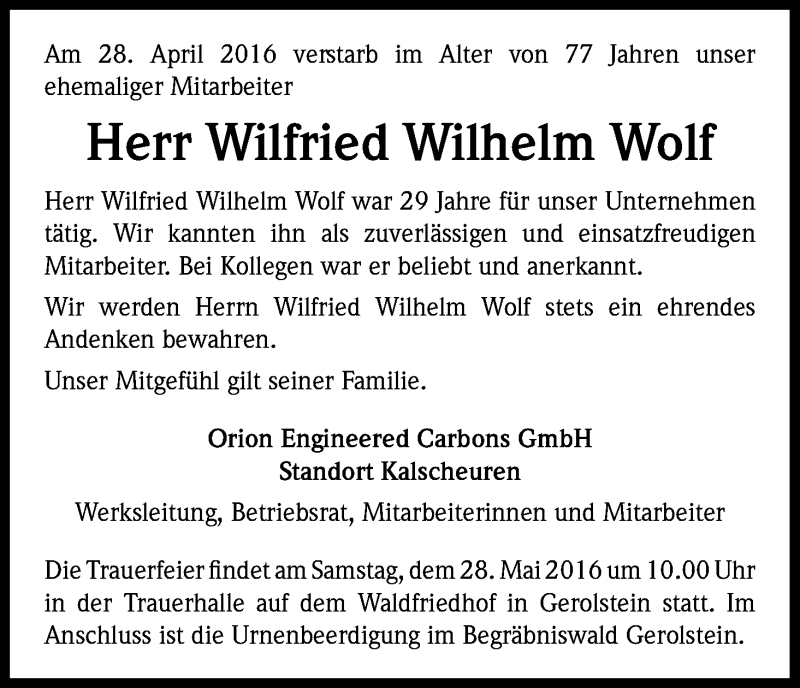 Am 28. April 2016 verstarb im Alter von 77 Jahren unser ehemaliger Mitarbeiter

Herr Wilfried Wilhelm Wolf

Herr Wilfried Wilhelm Wolf war 29 Jahre für unser Unternehmen tätig. Wir kannten ihn als zuverlässigen und einsatzfreudigen Mitarbeiter. Bei Kollegen war er beliebt und anerkannt.

Wir werden Herrn Wilfried Wilhelm Wolf stets ein ehrendes Andenken bewahren.

Unser Mitgefühl gilt seiner Familie.

Orion Engineered Carbons GmbH
Standort Kalscheuren

Werksleitung, Betriebsrat, Mitarbeiterinnen und Mitarbeiter

Die Trauerfeier findet am Samstag, dem 28. Mai 2016 um 10.00 Uhr in der Trauerhalle auf dem Waldfriedhof in Gerolstein statt. Im Anschluss ist die Urnenbeerdigung im Begräbniswald Gerolstein.